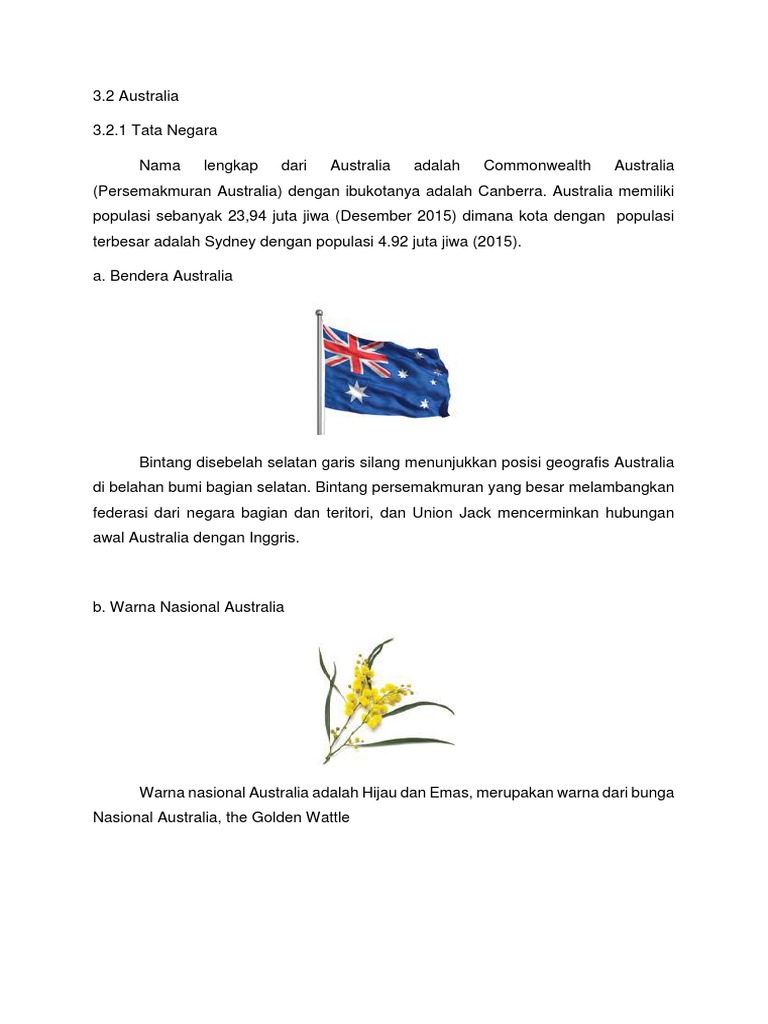 3.2 Australia

3.2.1 Tata Negara

Nama lengkap dari Australia adalah Commonwealth Australia (Persemakmuran Australia) dengan ibukotanya adalah Canberra. Australia memiliki populasi sebanyak 23,94 juta jiwa (Desember 2015) dimana kota dengan populasi terbesar adalah Sydney dengan populasi 4.92 juta jiwa (2015).

a. Bendera Australia

Bintang disebelah selatan garis silang menunjukkan posisi geografis Australia di belahan bumi bagian selatan. Bintang persemakmuran yang besar melambangkan federasi dari negara bagian dan teritori, dan Union Jack mencerminkan hubungan awal Australia dengan Inggris.

b. Warna Nasional Australia

Warna nasional Australia adalah Hijau dan Emas, merupakan warna dari bunga Nasional Australia, the Golden Wattle